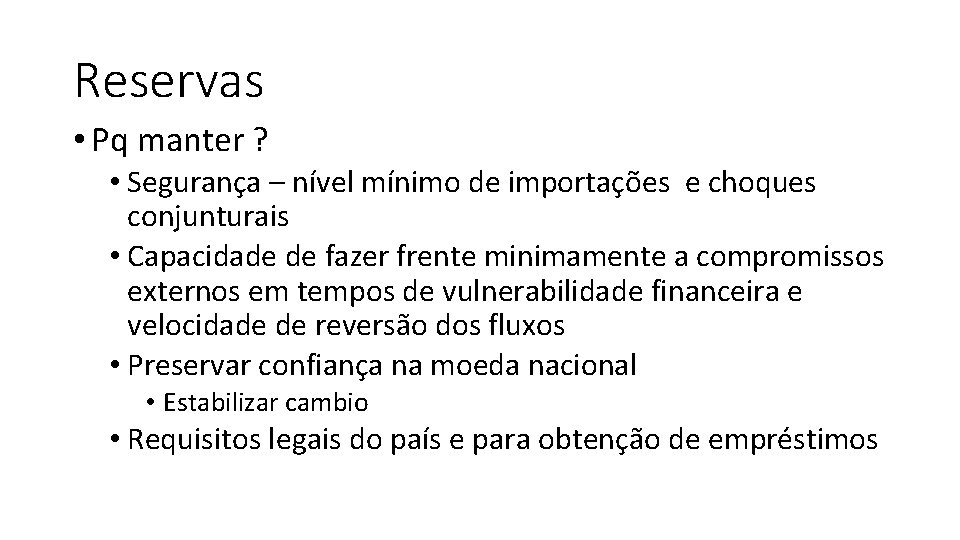 Reservas

• Pq manter ?
  • Segurança – nível mínimo de importações e choques conjunturais
  • Capacidade de fazer frente minimamente a compromissos externos em tempos de vulnerabilidade financeira e velocidade de reversão dos fluxos
  • Preservar confiança na moeda nacional
    • Estabilizar cambio
  • Requisitos legais do país e para obtenção de empréstimos